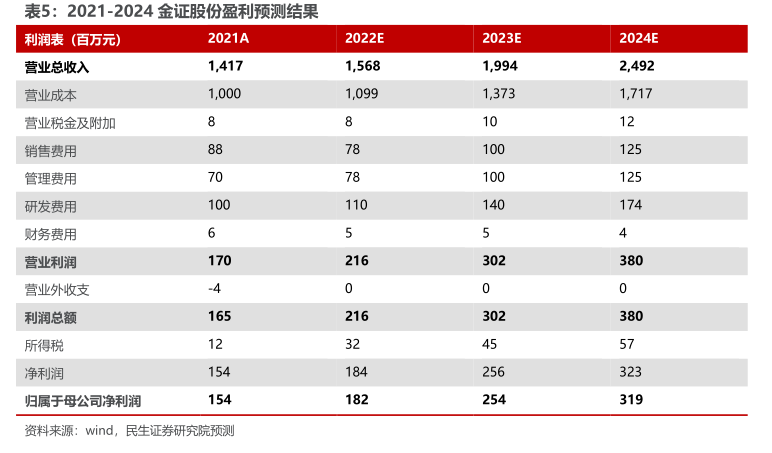 表5：2021-2024 金证股份盈利预测结果

| 利润表（百万元） | 2021A | 2022E | 2023E | 2024E |
|---|---|---|---|---|
| 营业总收入 | 1,417 | 1,568 | 1,994 | 2,492 |
| 营业成本 | 1,000 | 1,099 | 1,373 | 1,717 |
| 营业税金及附加 | 8 | 8 | 10 | 12 |
| 销售费用 | 88 | 78 | 100 | 125 |
| 管理费用 | 70 | 78 | 100 | 125 |
| 研发费用 | 100 | 110 | 140 | 174 |
| 财务费用 | 6 | 5 | 5 | 4 |
| 营业利润 | 170 | 216 | 302 | 380 |
| 营业外收支 | -4 | 0 | 0 | 0 |
| 利润总额 | 165 | 216 | 302 | 380 |
| 所得税 | 12 | 32 | 45 | 57 |
| 净利润 | 154 | 184 | 256 | 323 |
| 归属于母公司净利润 | 154 | 182 | 254 | 319 |

资料来源：wind，民生证券研究院预测